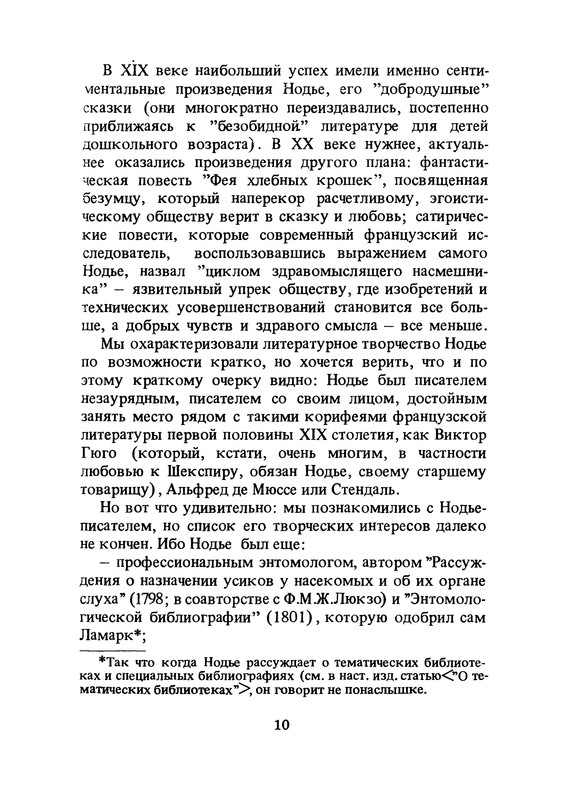 В XIX веке наибольший успех имели именно сентиментальные произведения Нодье, его "добродушные" сказки (они многократно переиздавались, постепенно приближаясь к "безобидной" литературе для детей дошкольного возраста). В XX веке нужнее, актуальнее оказались произведения другого плана: фантастическая повесть "Фея хлебных крошек", посвященная безумцу, который наперекор расчетливому, эгоистическому обществу верит в сказку и любовь; сатирические повести, которые современный французский исследователь, воспользовавшись выражением самого Нодье, назвал "циклом здравомыслящего насмешника" – язвительный упрек обществу, где изобретений и технических усовершенствований становится все больше, а добрых чувств и здравого смысла – все меньше.

Мы охарактеризовали литературное творчество Нодье по возможности кратко, но хочется верить, что и по этому краткому очерку видно: Нодье был писателем незаурядным, писателем со своим лицом, достойным занять место рядом с такими корифеями французской литературы первой половины XIX столетия, как Виктор Гюго (который, кстати, очень многим, в частности любовью к Шекспиру, обязан Нодье, своему старшему товарищу), Альфред де Мюссе или Стендаль.

Но вот что удивительно: мы познакомились с Нодье-писателем, но список его творческих интересов далеко не кончен. Ибо Нодье был еще:

– профессиональным энтомологом, автором "Рассуждения о назначении усиков у насекомых и об их органе слуха" (1798; в соавторстве с Ф.М.Ж.Люкзо) и "Энтомологической библиографии" (1801), которую одобрил сам Ламарк*;

*Так что когда Нодье рассуждает о тематических библиотеках и специальных библиографиях (см. в наст. изд. статью <"О тематических библиотеках">, он говорит не понаслышке.

10